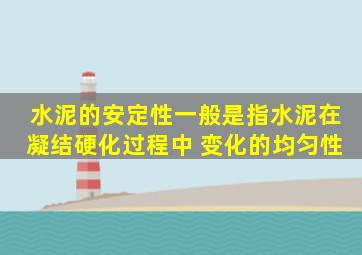 水泥的安定性一般是指水泥在凝结硬化过程中 变化的均匀性